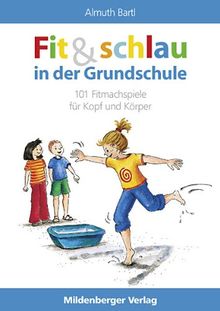 Almuth Bartl

Fit & schlau
in der Grundschule

101 Fitmachspiele
für Kopf und Körper

Mildenberger Verlag